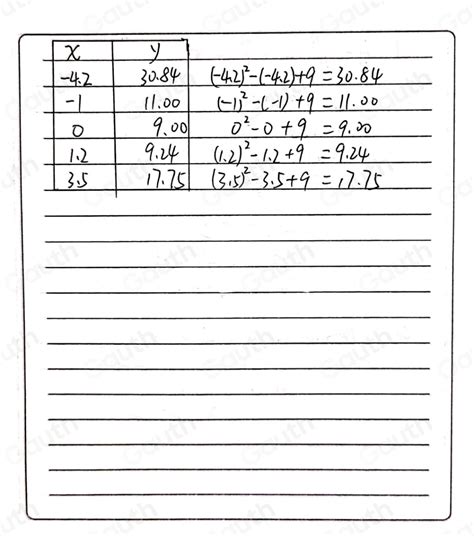 | x | y |  |
|---|---|---|
| -4.2 | 30.84 | $(-4.2)^2-(-4.2)+9=30.84$ |
| -1 | 11.00 | $(-1)^2-(-1)+9=11.00$ |
| 0 | 9.00 | $0^2-0+9=9.00$ |
| 1.2 | 9.24 | $(1.2)^2-1.2+9=9.24$ |
| 3.5 | 17.75 | $(3.5)^2-3.5+9=17.75$ |

Gauth